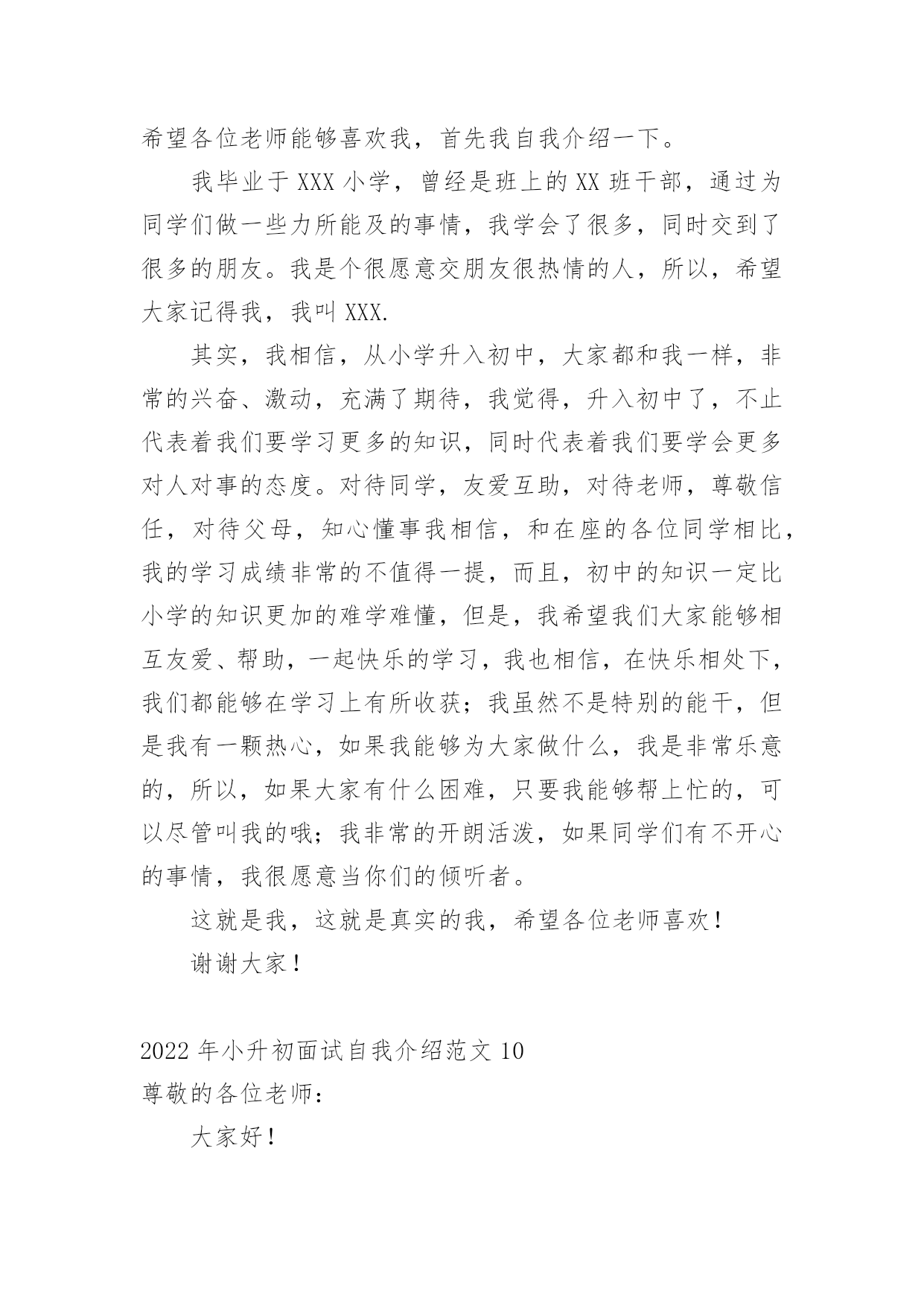 希望各位老师能够喜欢我，首先我自我介绍一下。

我毕业于 XXX 小学，曾经是班上的 XX 班干部，通过为同学们做一些力所能及的事情，我学会了很多，同时交到了很多的朋友。我是个很愿意交朋友很热情的人，所以，希望大家记得我，我叫 XXX.

其实，我相信，从小学升入初中，大家都和我一样，非常的兴奋、激动，充满了期待，我觉得，升入初中了，不止代表着我们要学习更多的知识，同时代表着我们要学会更多对人对事的态度。对待同学，友爱互助，对待老师，尊敬信任，对待父母，知心懂事我相信，和在座的各位同学相比，我的学习成绩非常的不值得一提，而且，初中的知识一定比小学的知识更加的难学难懂，但是，我希望我们大家能够相互友爱、帮助，一起快乐的学习，我也相信，在快乐相处下，我们都能够在学习上有所收获；我虽然不是特别的能干，但是我有一颗热心，如果我能够为大家做什么，我是非常乐意的，所以，如果大家有什么困难，只要我能够帮上忙的，可以尽管叫我的哦；我非常的开朗活泼，如果同学们有不开心的事情，我很愿意当你们的倾听者。

这就是我，这就是真实的我，希望各位老师喜欢！

谢谢大家！

2022 年小升初面试自我介绍范文 10

尊敬的各位老师：

大家好！